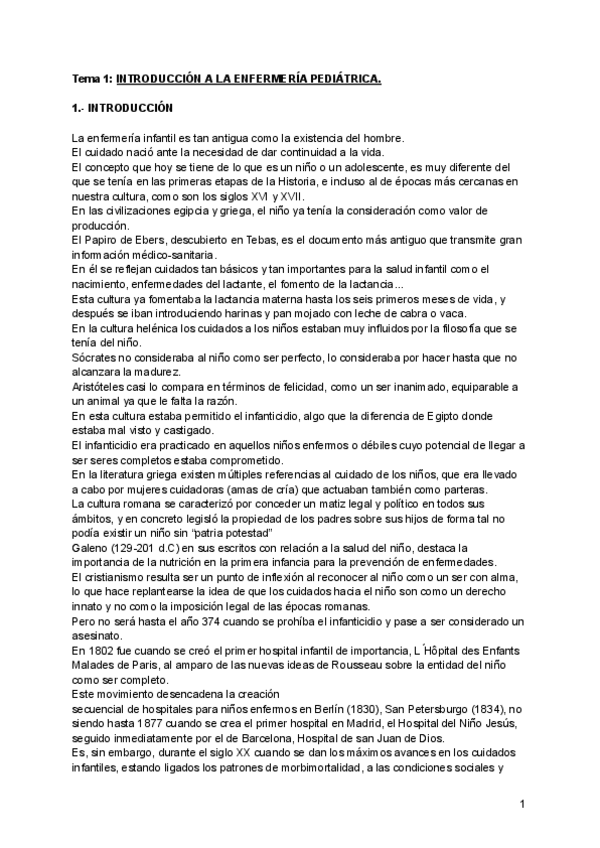 Tema 1: INTRODUCCIÓN A LA ENFERMERÍA PEDIÁTRICA.

1.- INTRODUCCIÓN

La enfermería infantil es tan antigua como la existencia del hombre.
El cuidado nació ante la necesidad de dar continuidad a la vida.
El concepto que hoy se tiene de lo que es un niño o un adolescente, es muy diferente del que se tenía en las primeras etapas de la Historia, e incluso al de épocas más cercanas en nuestra cultura, como son los siglos XVI y XVII.
En las civilizaciones egipcia y griega, el niño ya tenía la consideración como valor de producción.
El Papiro de Ebers, descubierto en Tebas, es el documento más antiguo que transmite gran información médico-sanitaria.
En él se reflejan cuidados tan básicos y tan importantes para la salud infantil como el nacimiento, enfermedades del lactante, el fomento de la lactancia...
Esta cultura ya fomentaba la lactancia materna hasta los seis primeros meses de vida, y después se iban introduciendo harinas y pan mojado con leche de cabra o vaca.
En la cultura helénica los cuidados a los niños estaban muy influidos por la filosofía que se tenía del niño.
Sócrates no consideraba al niño como ser perfecto, lo consideraba por hacer hasta que no alcanzara la madurez.
Aristóteles casi lo compara en términos de felicidad, como un ser inanimado, equiparable a un animal ya que le falta la razón.
En esta cultura estaba permitido el infanticidio, algo que la diferencia de Egipto donde estaba mal visto y castigado.
El infanticidio era practicado en aquellos niños enfermos o débiles cuyo potencial de llegar a ser seres completos estaba comprometido.
En la literatura griega existen múltiples referencias al cuidado de los niños, que era llevado a cabo por mujeres cuidadoras (amas de cría) que actuaban también como parteras.
La cultura romana se caracterizó por conceder un matiz legal y político en todos sus ámbitos, y en concreto legisló la propiedad de los padres sobre sus hijos de forma tal no podía existir un niño sin "patria potestad"
Galeno (129-201 d.C) en sus escritos con relación a la salud del niño, destaca la importancia de la nutrición en la primera infancia para la prevención de enfermedades.
El cristianismo resulta ser un punto de inflexión al reconocer al niño como un ser con alma, lo que hace replantearse la idea de que los cuidados hacia el niño son como un derecho innato y no como la imposición legal de las épocas romanas.
Pero no será hasta el año 374 cuando se prohíba el infanticidio y pase a ser considerado un asesinato.
En 1802 fue cuando se creó el primer hospital infantil de importancia, L´Hôpital des Enfants Malades de Paris, al amparo de las nuevas ideas de Rousseau sobre la entidad del niño como ser completo.
Este movimiento desencadena la creación
secuencial de hospitales para niños enfermos en Berlín (1830), San Petersburgo (1834), no siendo hasta 1877 cuando se crea el primer hospital en Madrid, el Hospital del Niño Jesús, seguido inmediatamente por el de Barcelona, Hospital de san Juan de Dios.
Es, sin embargo, durante el siglo XX cuando se dan los máximos avances en los cuidados infantiles, estando ligados los patrones de morbimortalidad, a las condiciones sociales y

1